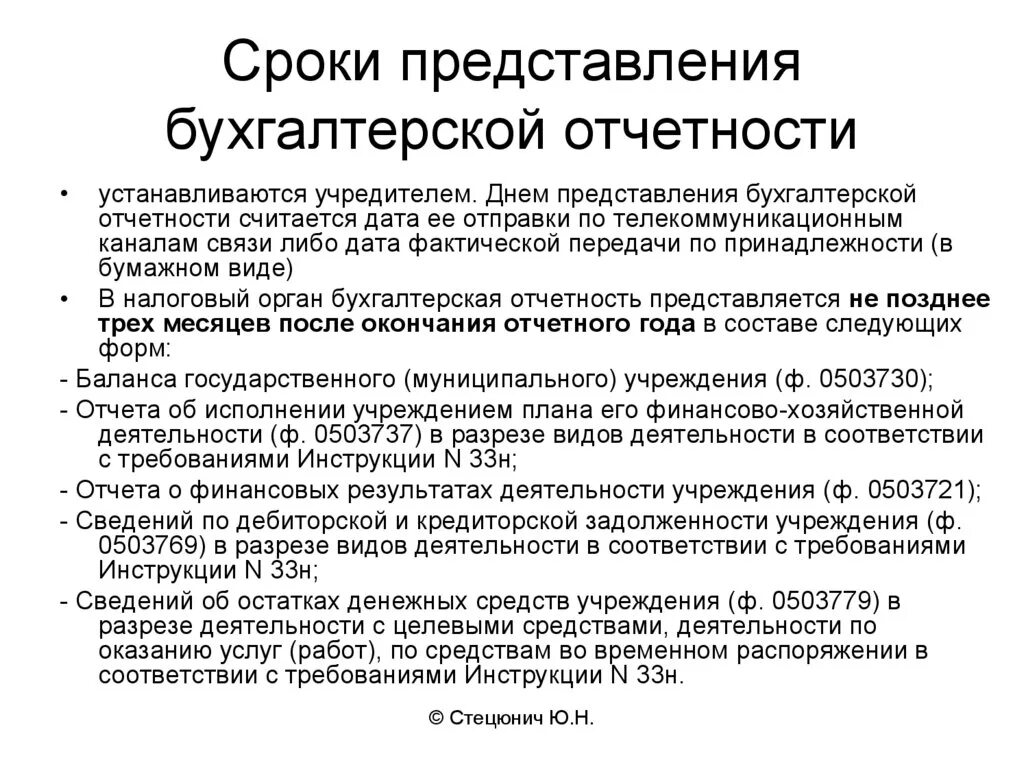 Сроки представления бухгалтерской отчетности

• устанавливаются учредителем. Днем представления бухгалтерской отчетности считается дата ее отправки по телекоммуникационным каналам связи либо дата фактической передачи по принадлежности (в бумажном виде)

• В налоговый орган бухгалтерская отчетность представляется не позднее трех месяцев после окончания отчетного года в составе следующих форм:

- Баланса государственного (муниципального) учреждения (ф. 0503730);

- Отчета об исполнении учреждением плана его финансово-хозяйственной деятельности (ф. 0503737) в разрезе видов деятельности в соответствии с требованиями Инструкции N 33н;

- Отчета о финансовых результатах деятельности учреждения (ф. 0503721);

- Сведений по дебиторской и кредиторской задолженности учреждения (ф. 0503769) в разрезе видов деятельности в соответствии с требованиями Инструкции N 33н;

- Сведений об остатках денежных средств учреждения (ф. 0503779) в разрезе деятельности с целевыми средствами, деятельности по оказанию услуг (работ), по средствам во временном распоряжении в соответствии с требованиями Инструкции N 33н.

© Стецюнич Ю.Н.